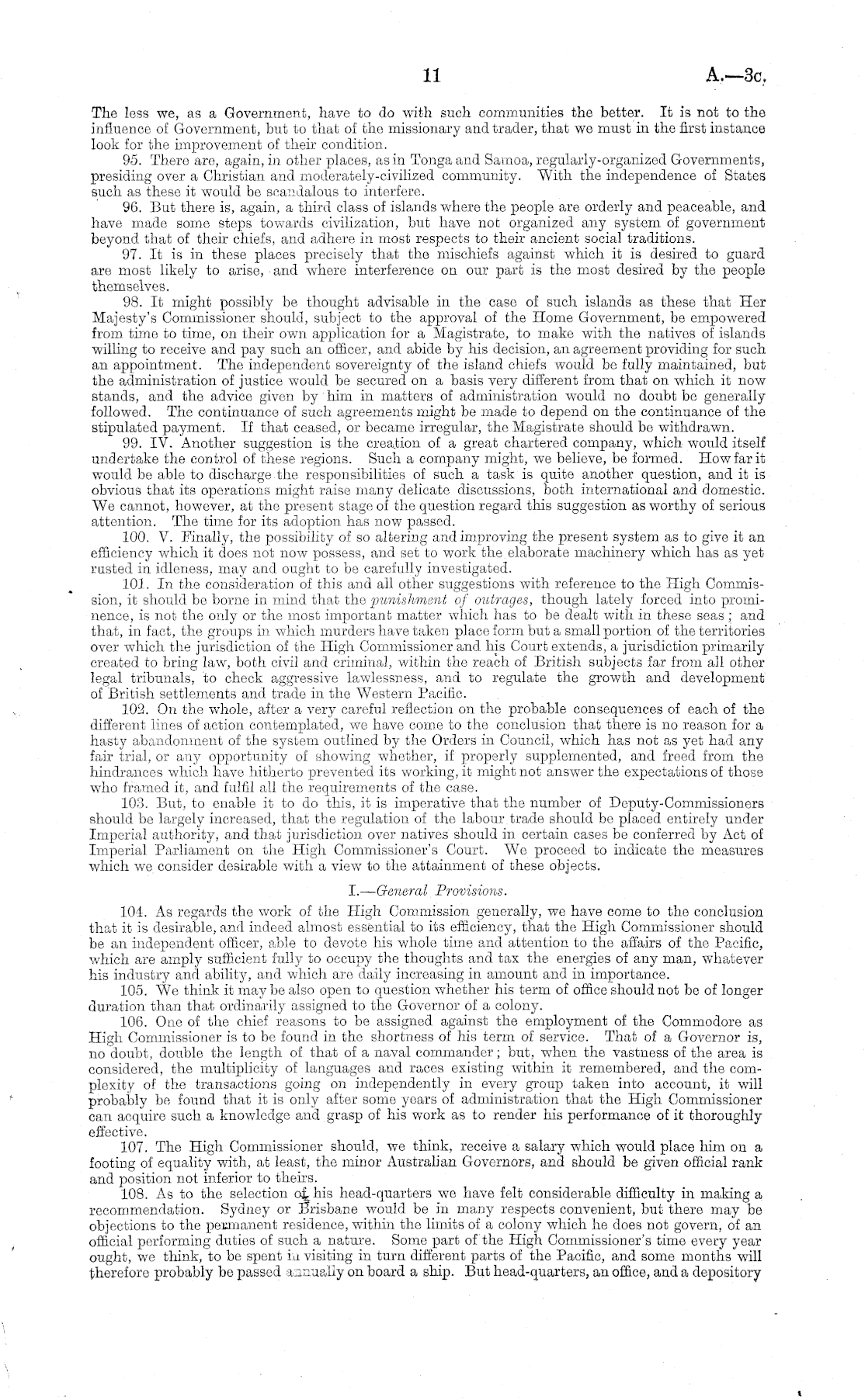 11 A.—3c.

The less we, as a Government, have to do with such communities the better. It is not to the influence of Government, but to that of the missionary and trader, that we must in the first instance look for the improvement of their condition.

95. There are, again, in other places, as in Tonga and Samoa, regularly-organized Governments, presiding over a Christian and moderately-civilized community. With the independence of States such as these it would be scandalous to interfere.

96. But there is, again, a third class of islands where the people are orderly and peaceable, and have made some steps towards civilization, but have not organized any system of government beyond that of their chiefs, and adhere in most respects to their ancient social traditions.

97. It is in these places precisely that the mischiefs against which it is desired to guard are most likely to arise, and where interference on our part is the most desired by the people themselves.

98. It might possibly be thought advisable in the case of such islands as these that Her Majesty's Commissioner should, subject to the approval of the Home Government, be empowered from time to time, on their own application for a Magistrate, to make with the natives of islands willing to receive and pay such an officer, and abide by his decision, an agreement providing for such an appointment. The independent sovereignty of the island chiefs would be fully maintained, but the administration of justice would be secured on a basis very different from that on which it now stands, and the advice given by him in matters of administration would no doubt be generally followed. The continuance of such agreements might be made to depend on the continuance of the stipulated payment. If that ceased, or became irregular, the Magistrate should be withdrawn.

99. IV. Another suggestion is the creation of a great chartered company, which would itself undertake the control of these regions. Such a company might, we believe, be formed. How far it would be able to discharge the responsibilities of such a task is quite another question, and it is obvious that its operations might raise many delicate discussions, both international and domestic. We cannot, however, at the present stage of the question regard this suggestion as worthy of serious attention. The time for its adoption has now passed.

100. V. Finally, the possibility of so altering and improving the present system as to give it an efficiency which it does not now possess, and set to work the elaborate machinery which has as yet rusted in idleness, may and ought to be carefully investigated.

101. In the consideration of this and all other suggestions with reference to the High Commission, it should be borne in mind that the punishment of outrages, though lately forced into prominence, is not the only or the most important matter which has to be dealt with in these seas; and that, in fact, the groups in which murders have taken place form but a small portion of the territories over which the jurisdiction of the High Commissioner and his Court extends, a jurisdiction primarily created to bring law, both civil and criminal, within the reach of British subjects far from all other legal tribunals, to check aggressive lawlessness, and to regulate the growth and development of British settlements and trade in the Western Pacific.

102. On the whole, after a very careful reflection on the probable consequences of each of the different lines of action contemplated, we have come to the conclusion that there is no reason for a hasty abandonment of the system outlined by the Orders in Council, which has not as yet had any fair trial, or any opportunity of showing whether, if properly supplemented, and freed from the hindrances which have hitherto prevented its working, it might not answer the expectations of those who framed it, and fulfil all the requirements of the case.

103. But, to enable it to do this, it is imperative that the number of Deputy-Commissioners should be largely increased, that the regulation of the labour trade should be placed entirely under Imperial authority, and that jurisdiction over natives should in certain cases be conferred by Act of Imperial Parliament on the High Commissioner's Court. We proceed to indicate the measures which we consider desirable with a view to the attainment of these objects.

I.—General Provisions.

104. As regards the work of the High Commission generally, we have come to the conclusion that it is desirable, and indeed almost essential to its efficiency, that the High Commissioner should be an independent officer, able to devote his whole time and attention to the affairs of the Pacific, which are amply sufficient fully to occupy the thoughts and tax the energies of any man, whatever his industry and ability, and which are daily increasing in amount and in importance.

105. We think it may be also open to question whether his term of office should not be of longer duration than that ordinarily assigned to the Governor of a colony.

106. One of the chief reasons to be assigned against the employment of the Commodore as High Commissioner is to be found in the shortness of his term of service. That of a Governor is, no doubt, double the length of that of a naval commander; but, when the vastness of the area is considered, the multiplicity of languages and races existing within it remembered, and the complexity of the transactions going on independently in every group taken into account, it will probably be found that it is only after some years of administration that the High Commissioner can acquire such a knowledge and grasp of his work as to render his performance of it thoroughly effective.

107. The High Commissioner should, we think, receive a salary which would place him on a footing of equality with, at least, the minor Australian Governors, and should be given official rank and position not inferior to theirs.

108. As to the selection of his head-quarters we have felt considerable difficulty in making a recommendation. Sydney or Brisbane would be in many respects convenient, but there may be objections to the permanent residence, within the limits of a colony which he does not govern, of an official performing duties of such a nature. Some part of the High Commissioner's time every year ought, we think, to be spent in visiting in turn different parts of the Pacific, and some months will therefore probably be passed annually on board a ship. But head-quarters, an office, and a depository